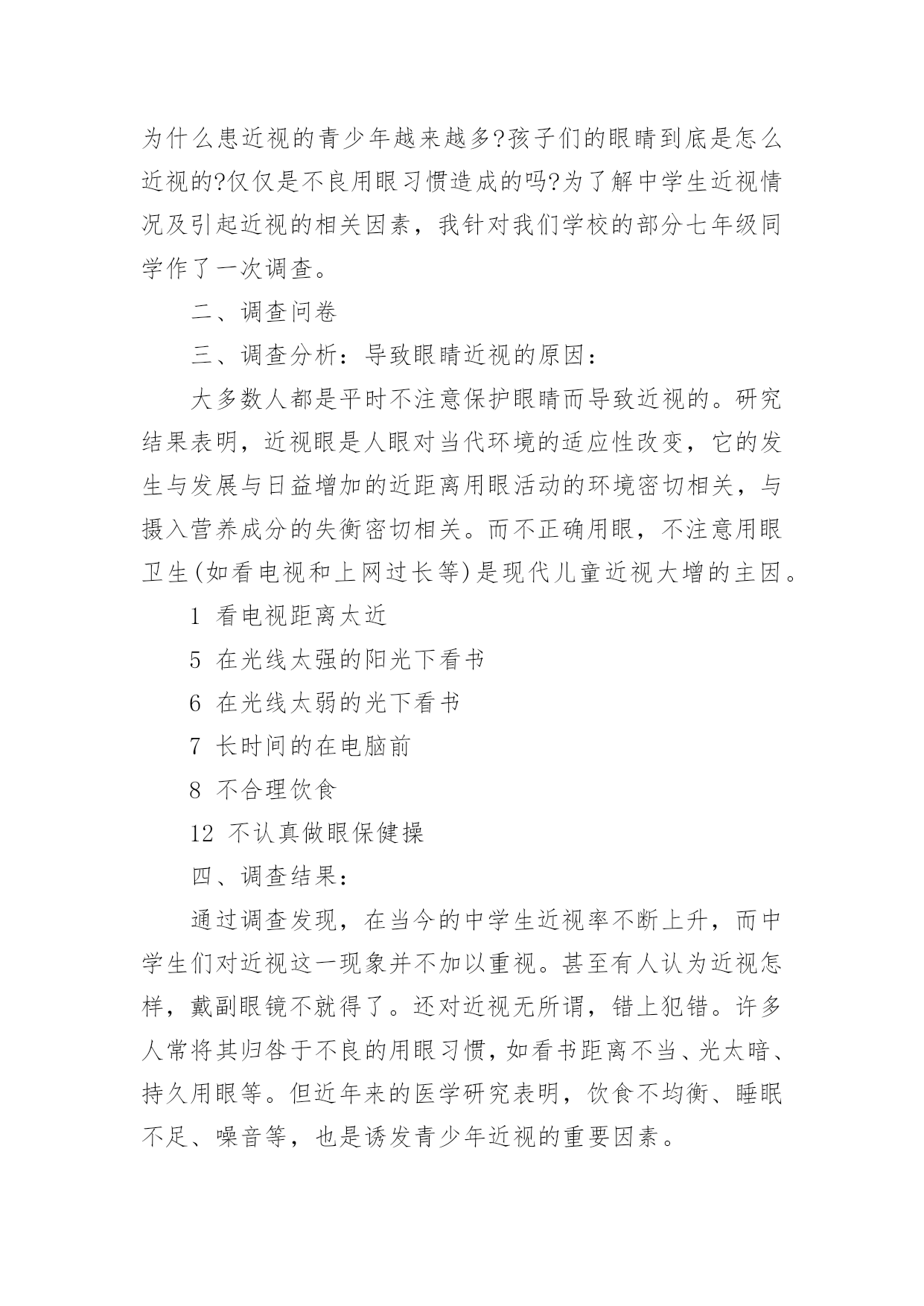 为什么患近视的青少年越来越多?孩子们的眼睛到底是怎么近视的?仅仅是不良用眼习惯造成的吗?为了解中学生近视情况及引起近视的相关因素，我针对我们学校的部分七年级同学作了一次调查。

二、调查问卷

三、调查分析：导致眼睛近视的原因：

大多数人都是平时不注意保护眼睛而导致近视的。研究结果表明，近视眼是人眼对当代环境的适应性改变，它的发生与发展与日益增加的近距离用眼活动的环境密切相关，与摄入营养成分的失衡密切相关。而不正确用眼，不注意用眼卫生(如看电视和上网过长等)是现代儿童近视大增的主因。

1 看电视距离太近

5 在光线太强的阳光下看书

6 在光线太弱的光下看书

7 长时间的在电脑前

8 不合理饮食

12 不认真做眼保健操

四、调查结果：

通过调查发现，在当今的中学生近视率不断上升，而中学生们对近视这一现象并不加以重视。甚至有人认为近视怎样，戴副眼镜不就得了。还对近视无所谓，错上犯错。许多人常将其归咎于不良的用眼习惯，如看书距离不当、光太暗、持久用眼等。但近年来的医学研究表明，饮食不均衡、睡眠不足、噪音等，也是诱发青少年近视的重要因素。